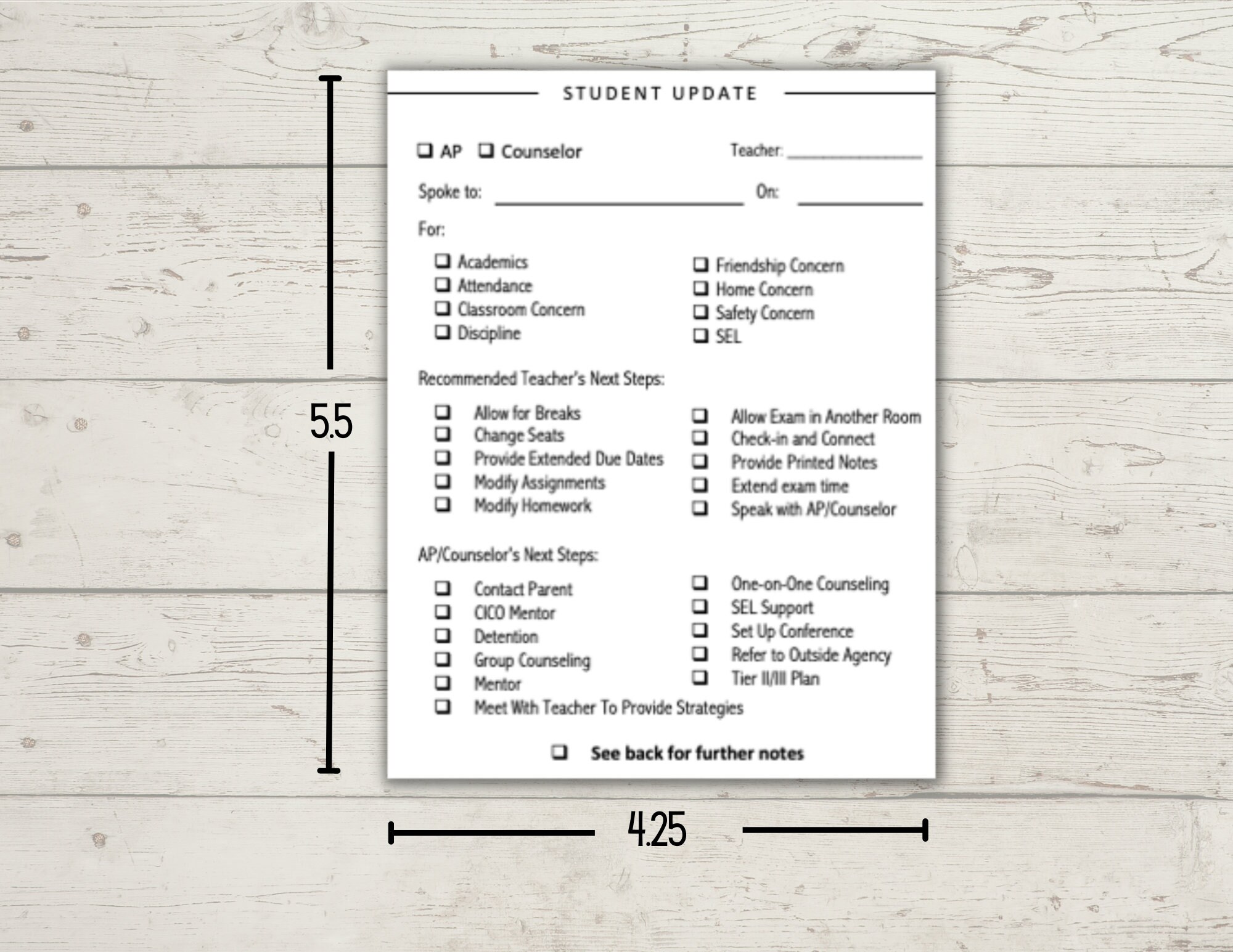 STUDENT UPDATE

☐ AP ☐ Counselor Teacher: ____

Spoke to: ____ On: ____

For:

☐ Academics
☐ Attendance
☐ Classroom Concern
☐ Discipline

☐ Friendship Concern
☐ Home Concern
☐ Safety Concern
☐ SEL

Recommended Teacher's Next Steps:

☐ Allow for Breaks
☐ Change Seats
☐ Provide Extended Due Dates
☐ Modify Assignments
☐ Modify Homework

☐ Allow Exam in Another Room
☐ Check-in and Connect
☐ Provide Printed Notes
☐ Extend exam time
☐ Speak with AP/Counselor

AP/Counselor's Next Steps:

☐ Contact Parent
☐ CICO Mentor
☐ Detention
☐ Group Counseling
☐ Mentor
☐ Meet With Teacher To Provide Strategies

☐ One-on-One Counseling
☐ SEL Support
☐ Set Up Conference
☐ Refer to Outside Agency
☐ Tier II/III Plan

☐ See back for further notes

5.5

4.25